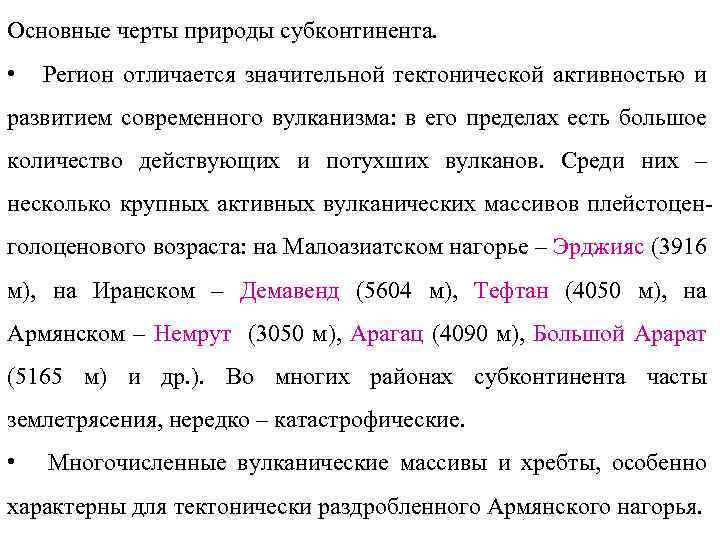 Основные черты природы субконтинента.

• Регион отличается значительной тектонической активностью и развитием современного вулканизма: в его пределах есть большое количество действующих и потухших вулканов. Среди них – несколько крупных активных вулканических массивов плейстоцен-голоценового возраста: на Малоазиатском нагорье – Эрджияс (3916 м), на Иранском – Демавенд (5604 м), Тефтан (4050 м), на Армянском – Немрут (3050 м), Арагац (4090 м), Большой Арарат (5165 м) и др.). Во многих районах субконтинента часты землетрясения, нередко – катастрофические.

• Многочисленные вулканические массивы и хребты, особенно характерны для тектонически раздробленного Армянского нагорья.